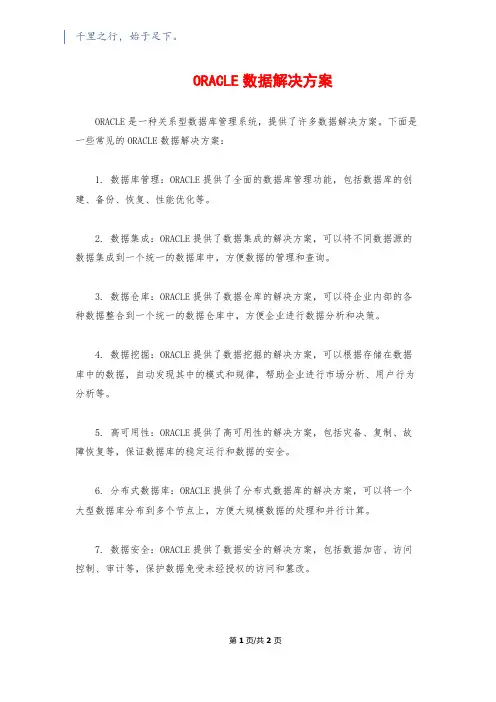 千里之行，始于足下。

ORACLE 数据解决方案

ORACLE 是一种关系型数据库管理系统，提供了许多数据解决方案。下面是一些常见的 ORACLE 数据解决方案：

1. 数据库管理：ORACLE 提供了全面的数据库管理功能，包括数据库的创建、备份、恢复、性能优化等。

2. 数据集成：ORACLE 提供了数据集成的解决方案，可以将不同数据源的数据集成到一个统一的数据库中，方便数据的管理和查询。

3. 数据仓库：ORACLE 提供了数据仓库的解决方案，可以将企业内部的各种数据整合到一个统一的数据仓库中，方便企业进行数据分析和决策。

4. 数据挖掘：ORACLE 提供了数据挖掘的解决方案，可以根据存储在数据库中的数据，自动发现其中的模式和规律，帮助企业进行市场分析、用户行为分析等。

5. 高可用性：ORACLE 提供了高可用性的解决方案，包括灾备、复制、故障恢复等，保证数据库的稳定运行和数据的安全。

6. 分布式数据库：ORACLE 提供了分布式数据库的解决方案，可以将一个大型数据库分布到多个节点上，方便大规模数据的处理和并行计算。

7. 数据安全：ORACLE 提供了数据安全的解决方案，包括数据加密、访问控制、审计等，保护数据免受未经授权的访问和篡改。

第 1 页/共 2 页